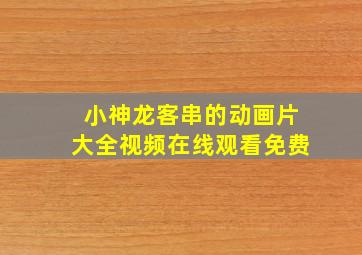 小神龙客串的动画片
大全视频在线观看免费